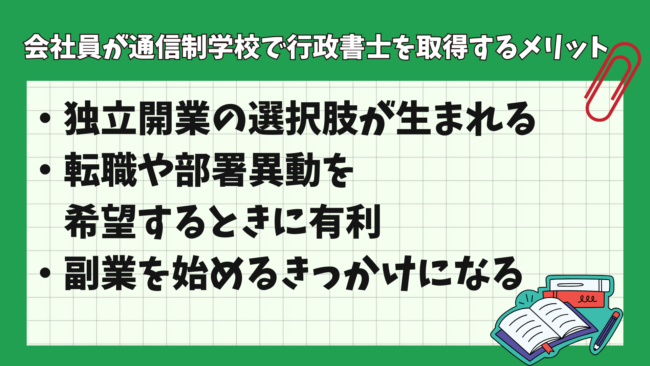 会社員が通信制学校で行政書士を取得するメリット

・独立開業の選択肢が生まれる
・転職や部署異動を希望するときに有利
・副業を始めるきっかけになる